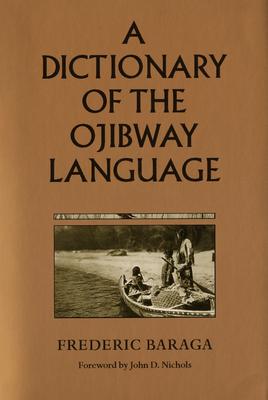 A DICTIONARY OF THE OJIBWAY LANGUAGE

FREDERIC BARAGA

Foreword by John D. Nichols